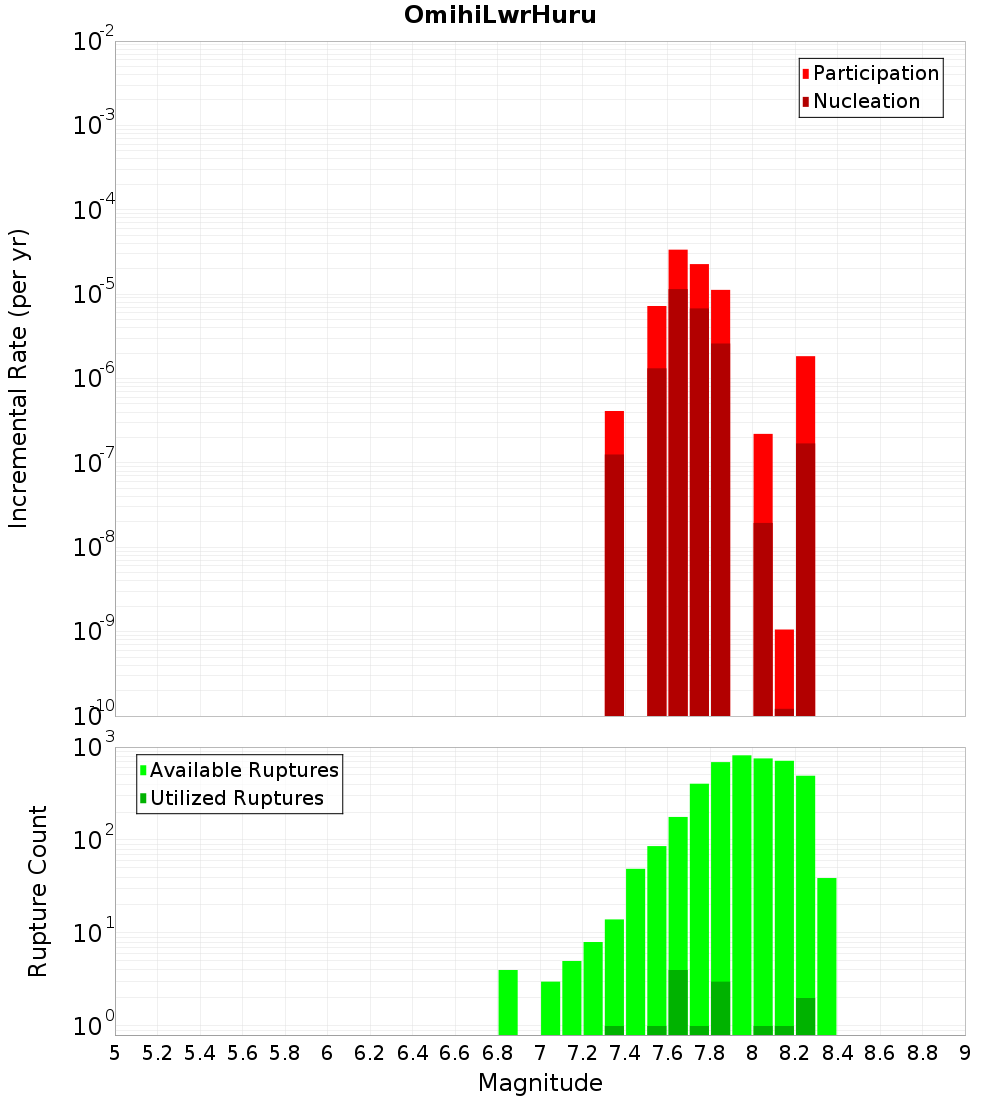 OmihiLwrHuru

Participation
Nucleation

Incremental Rate (per yr)

$10^{-2}$
$10^{-3}$
$10^{-4}$
$10^{-5}$
$10^{-6}$
$10^{-7}$
$10^{-8}$
$10^{-9}$
$10^{-10}$

Available Ruptures
Utilized Ruptures

Rupture Count

$10^{3}$
$10^{2}$
$10^{1}$
$10^{0}$

5 5.2 5.4 5.6 5.8 6 6.2 6.4 6.6 6.8 7 7.2 7.4 7.6 7.8 8 8.2 8.4 8.6 8.8 9

Magnitude